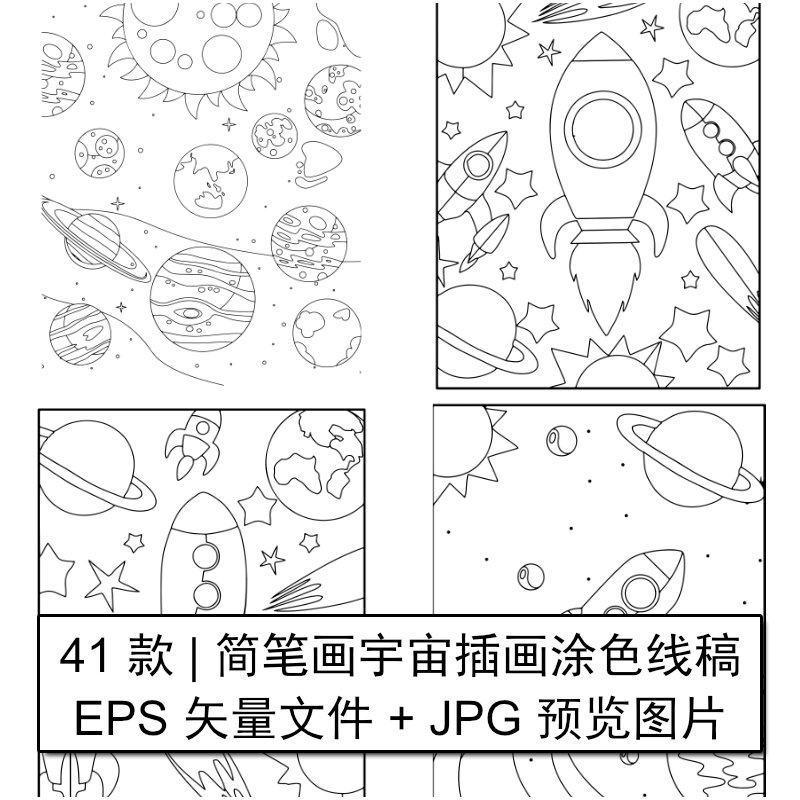 41款 | 简笔画宇宙插画涂色线稿
EPS矢量文件 + JPG预览图片